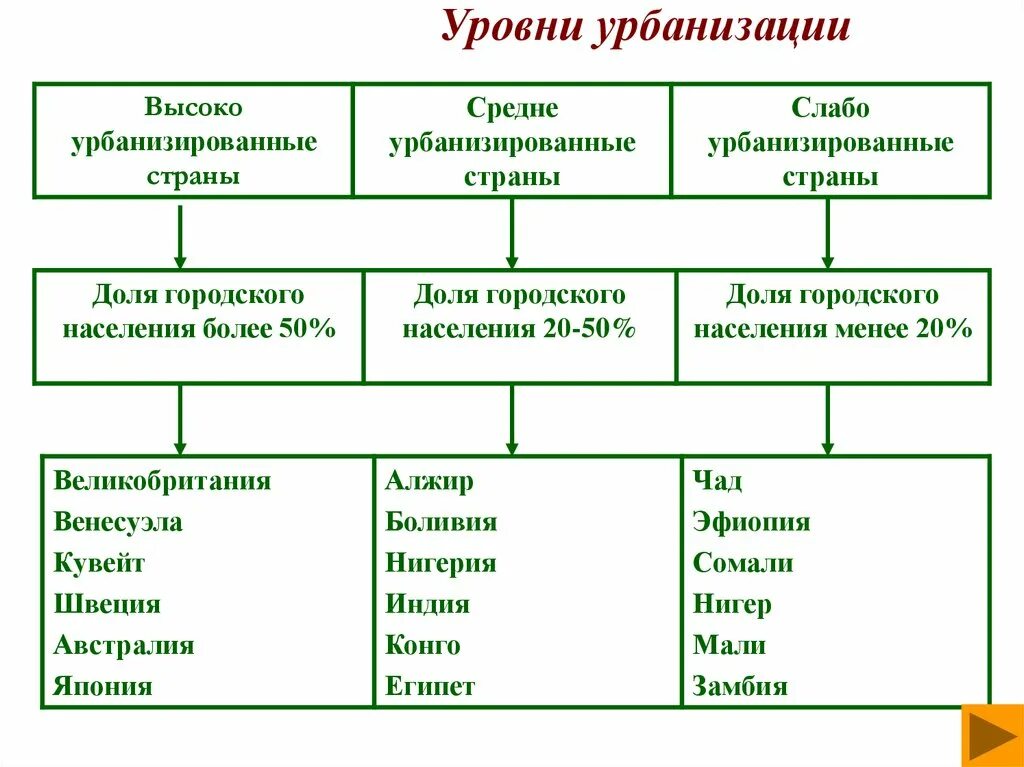 Уровни урбанизации

| Высоко урбанизированные страны | Средне урбанизированные страны | Слабо урбанизированные страны |
|---|---|---|
| Доля городского населения более 50% | Доля городского населения 20-50% | Доля городского населения менее 20% |
| Великобритания<br>Венесуэла<br>Кувейт<br>Швеция<br>Австралия<br>Япония | Алжир<br>Боливия<br>Нигерия<br>Индия<br>Конго<br>Египет | Чад<br>Эфиопия<br>Сомали<br>Нигер<br>Мали<br>Замбия |